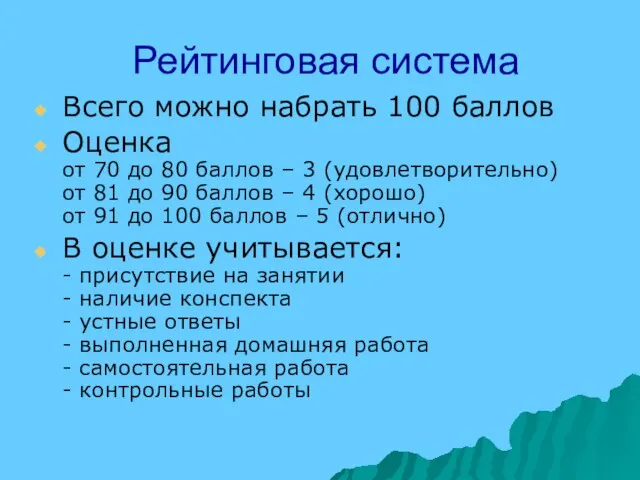 Рейтинговая система

Всего можно набрать 100 баллов

Оценка
от 70 до 80 баллов – 3 (удовлетворительно)
от 81 до 90 баллов – 4 (хорошо)
от 91 до 100 баллов – 5 (отлично)

В оценке учитывается:
- присутствие на занятии
- наличие конспекта
- устные ответы
- выполненная домашняя работа
- самостоятельная работа
- контрольные работы